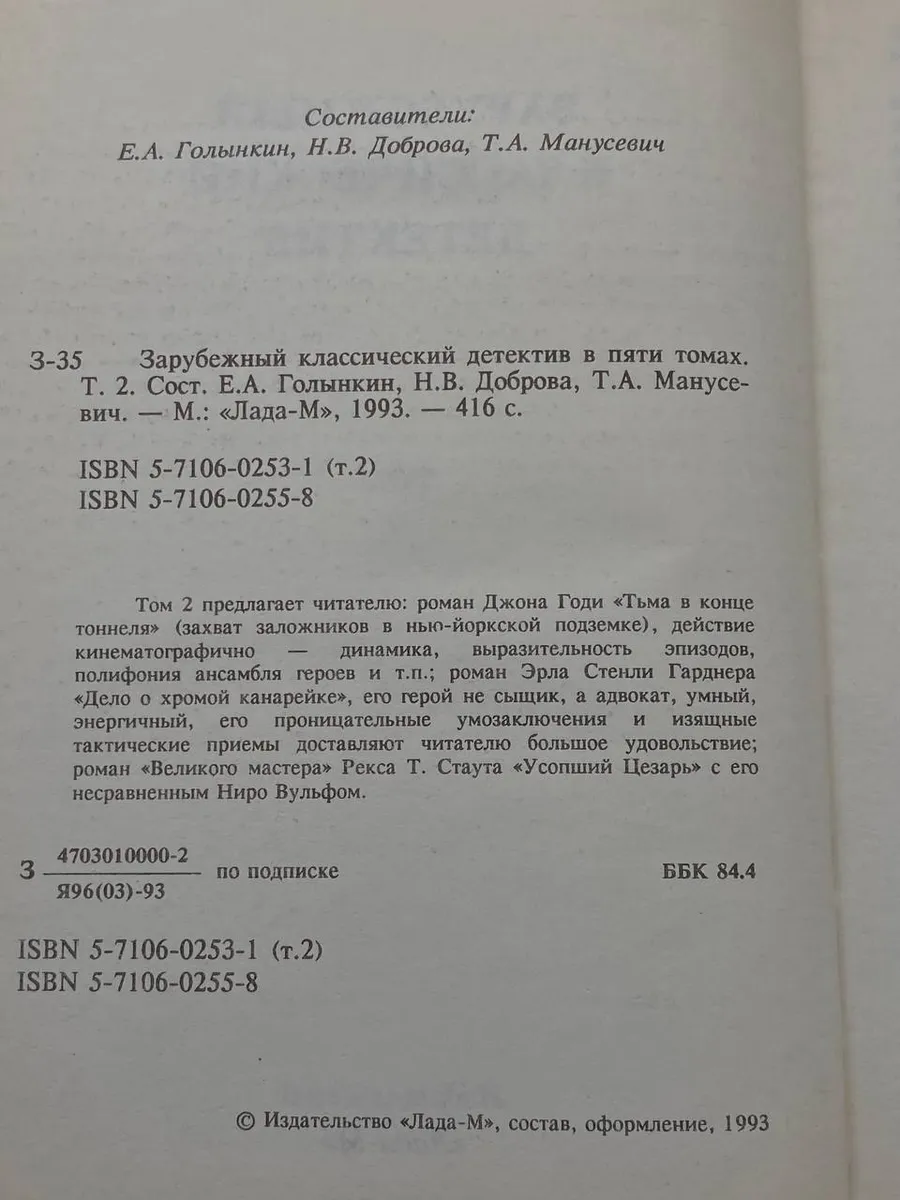 Составители:
Е.А. Голынкин, Н.В. Доброва, Т.А. Манусевич

З-35 Зарубежный классический детектив в пяти томах. Т. 2. Сост. Е.А. Голынкин, Н.В. Доброва, Т.А. Манусевич. — М.: «Лада-М», 1993. — 416 с.

ISBN 5-7106-0253-1 (т.2)
ISBN 5-7106-0255-8

Том 2 предлагает читателю: роман Джона Годи «Тьма в конце тоннеля» (захват заложников в нью-йоркской подземке), действие кинематографично — динамика, выразительность эпизодов, полифония ансамбля героев и т.п.; роман Эрла Стенли Гарднера «Дело о хромой канарейке», его герой не сыщик, а адвокат, умный, энергичный, его проницательные умозаключения и изящные тактические приемы доставляют читателю большое удовольствие; роман «Великого мастера» Рекса Т. Стаута «Усопший Цезарь» с его несравненным Ниро Вульфом.

З $\frac{4703010000-2}{Я96(03)-93}$ по подписке ББК 84.4

ISBN 5-7106-0253-1 (т.2)
ISBN 5-7106-0255-8

© Издательство «Лада-М», состав, оформление, 1993